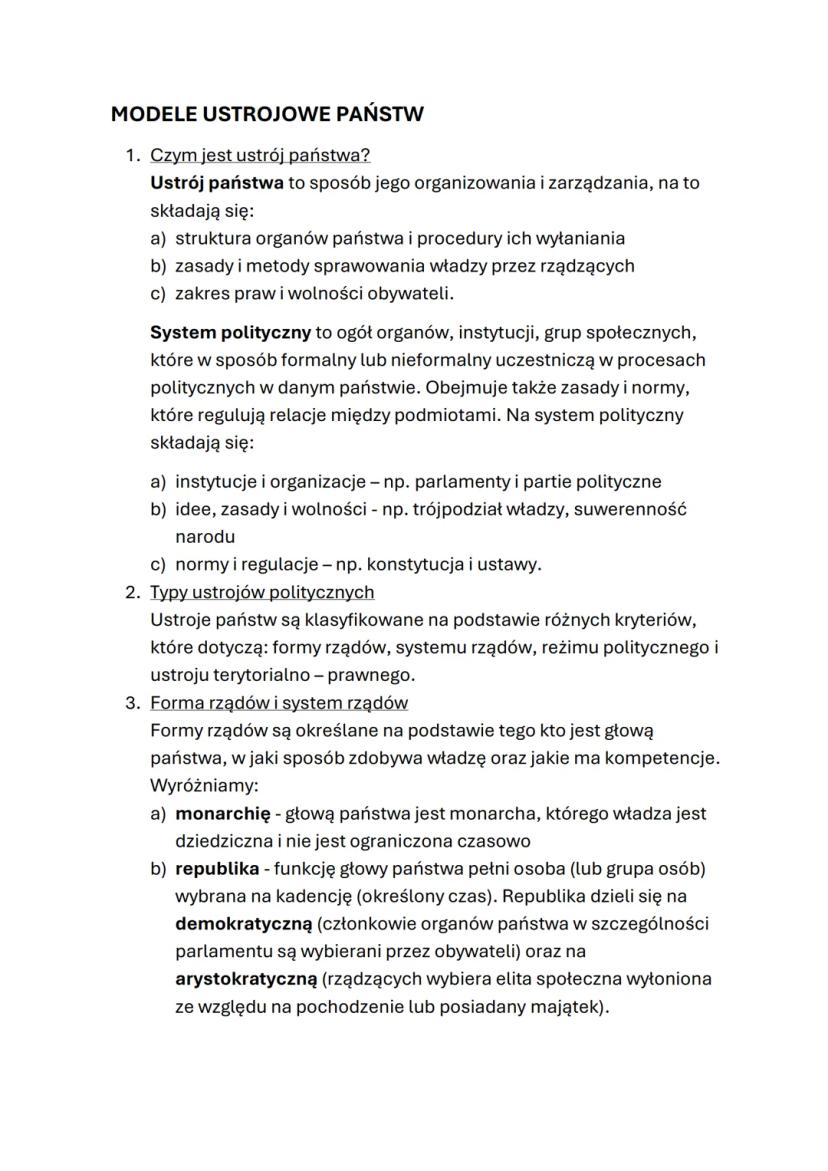 MODELE USTROJOWE PAŃSTW

1. Czym jest ustrój państwa?
Ustrój państwa to sposób jego organizowania i zarządzania, na to składają się:
a) struktura organów państwa i procedury ich wyłaniania
b) zasady i metody sprawowania władzy przez rządzących
c) zakres praw i wolności obywateli.

System polityczny to ogół organów, instytucji, grup społecznych, które w sposób formalny lub nieformalny uczestniczą w procesach politycznych w danym państwie. Obejmuje także zasady i normy, które regulują relacje między podmiotami. Na system polityczny składają się:

a) instytucje i organizacje – np. parlamenty i partie polityczne
b) idee, zasady i wolności - np. trójpodział władzy, suwerenność narodu
c) normy i regulacje – np. konstytucja i ustawy.

2. Typy ustrojów politycznych
Ustroje państw są klasyfikowane na podstawie różnych kryteriów, które dotyczą: formy rządów, systemu rządów, reżimu politycznego i ustroju terytorialno – prawnego.

3. Forma rządów i system rządów
Formy rządów są określane na podstawie tego kto jest głową państwa, w jaki sposób zdobywa władzę oraz jakie ma kompetencje. Wyróżniamy:
a) monarchię - głową państwa jest monarcha, którego władza jest dziedziczna i nie jest ograniczona czasowo
b) republika - funkcję głowy państwa pełni osoba (lub grupa osób) wybrana na kadencję (określony czas). Republika dzieli się na demokratyczną (członkowie organów państwa w szczególności parlamentu są wybierani przez obywateli) oraz na arystokratyczną (rządzących wybiera elita społeczna wyłoniona ze względu na pochodzenie lub posiadany majątek).